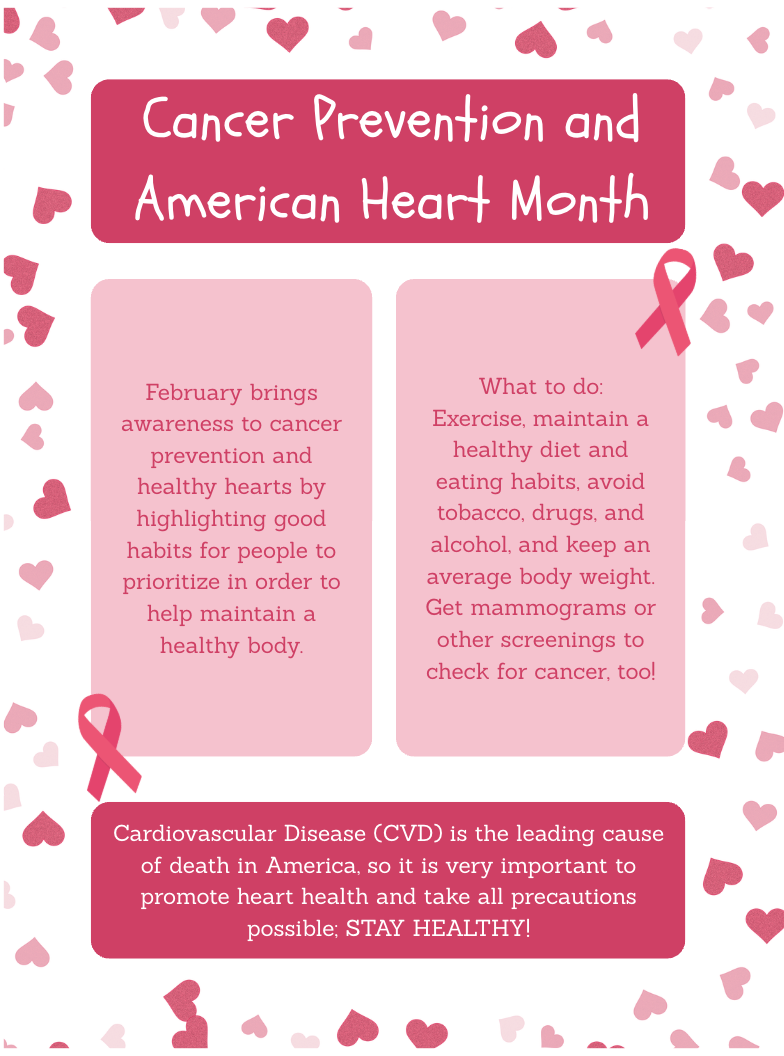 Cancer Prevention and American Heart Month

February brings awareness to cancer prevention and healthy hearts by highlighting good habits for people to prioritize in order to help maintain a healthy body.

What to do:
Exercise, maintain a healthy diet and eating habits, avoid tobacco, drugs, and alcohol, and keep an average body weight. Get mammograms or other screenings to check for cancer, too!

Cardiovascular Disease (CVD) is the leading cause of death in America, so it is very important to promote heart health and take all precautions possible; STAY HEALTHY!